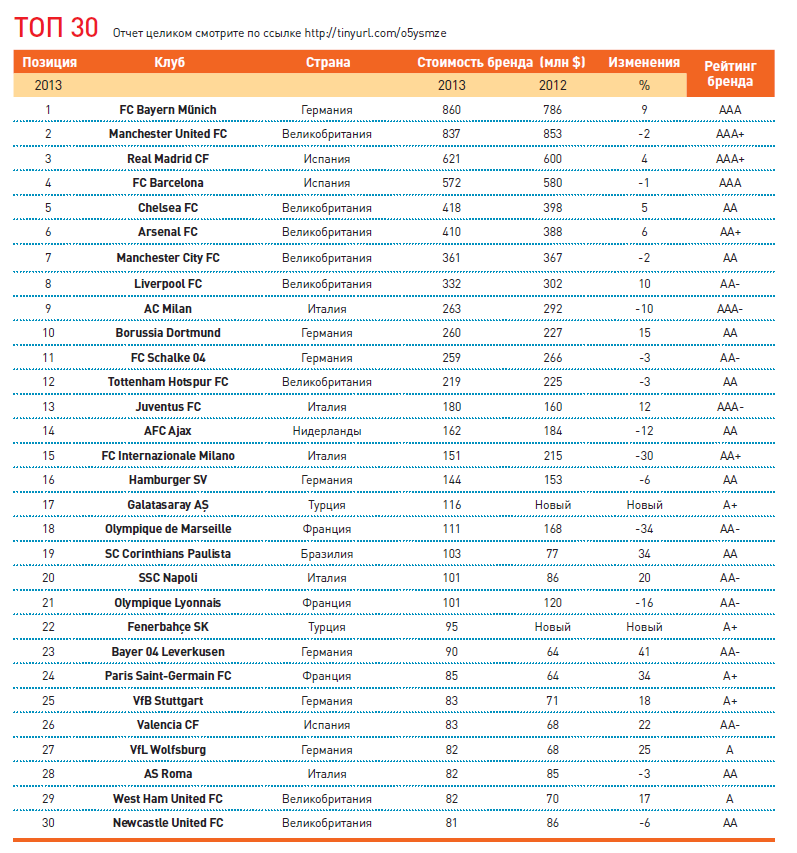 ТОП 30 Отчет целиком смотрите по ссылке http://tinyurl.com/o5ysmze

| Позиция | Клуб | Страна | Стоимость бренда (млн $) | | Изменения | Рейтинг бренда |
|---|---|---|---|---|---|---|
| 2013 | | | 2013 | 2012 | % | |
| 1 | FC Bayern Münich | Германия | 860 | 786 | 9 | AAA |
| 2 | Manchester United FC | Великобритания | 837 | 853 | -2 | AAA+ |
| 3 | Real Madrid CF | Испания | 621 | 600 | 4 | AAA+ |
| 4 | FC Barcelona | Испания | 572 | 580 | -1 | AAA |
| 5 | Chelsea FC | Великобритания | 418 | 398 | 5 | AA |
| 6 | Arsenal FC | Великобритания | 410 | 388 | 6 | AA+ |
| 7 | Manchester City FC | Великобритания | 361 | 367 | -2 | AA |
| 8 | Liverpool FC | Великобритания | 332 | 302 | 10 | AA- |
| 9 | AC Milan | Италия | 263 | 292 | -10 | AAA- |
| 10 | Borussia Dortmund | Германия | 260 | 227 | 15 | AA |
| 11 | FC Schalke 04 | Германия | 259 | 266 | -3 | AA- |
| 12 | Tottenham Hotspur FC | Великобритания | 219 | 225 | -3 | AA |
| 13 | Juventus FC | Италия | 180 | 160 | 12 | AAA- |
| 14 | AFC Ajax | Нидерланды | 162 | 184 | -12 | AA |
| 15 | FC Internazionale Milano | Италия | 151 | 215 | -30 | AA+ |
| 16 | Hamburger SV | Германия | 144 | 153 | -6 | AA |
| 17 | Galatasaray AŞ | Турция | 116 | Новый | Новый | A+ |
| 18 | Olympique de Marseille | Франция | 111 | 168 | -34 | AA- |
| 19 | SC Corinthians Paulista | Бразилия | 103 | 77 | 34 | AA |
| 20 | SSC Napoli | Италия | 101 | 86 | 20 | AA- |
| 21 | Olympique Lyonnais | Франция | 101 | 120 | -16 | AA- |
| 22 | Fenerbahçe SK | Турция | 95 | Новый | Новый | A+ |
| 23 | Bayer 04 Leverkusen | Германия | 90 | 64 | 41 | AA- |
| 24 | Paris Saint-Germain FC | Франция | 85 | 64 | 34 | A+ |
| 25 | VfB Stuttgart | Германия | 83 | 71 | 18 | A+ |
| 26 | Valencia CF | Испания | 83 | 68 | 22 | AA- |
| 27 | VfL Wolfsburg | Германия | 82 | 68 | 25 | A |
| 28 | AS Roma | Италия | 82 | 85 | -3 | AA |
| 29 | West Ham United FC | Великобритания | 82 | 70 | 17 | A |
| 30 | Newcastle United FC | Великобритания | 81 | 86 | -6 | AA |